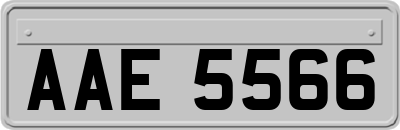 AAE 5566